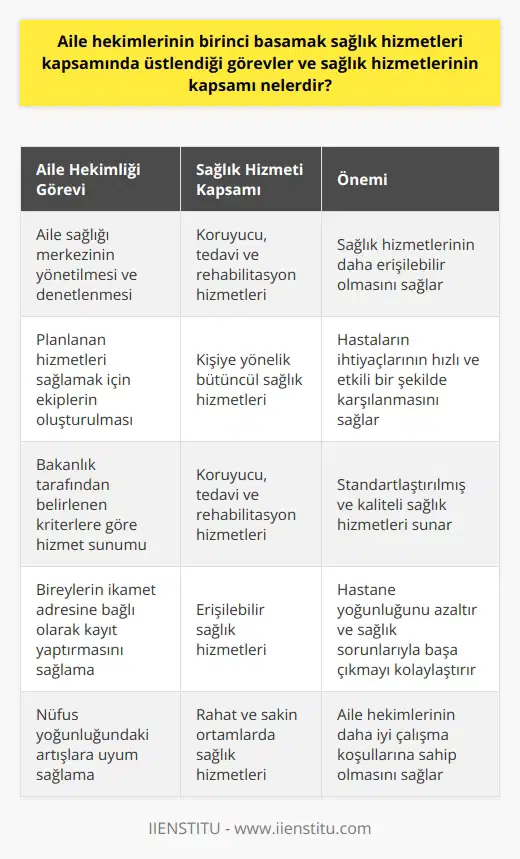 Aile hekimlerinin birinci basamak sağlık hizmetleri kapsamında üstlendiği görevler ve sağlık hizmetlerinin kapsamı nelerdir?

| Aile Hekimliği Görevi | Sağlık Hizmeti Kapsamı | Önemi |
|---|---|---|
| Aile sağlığı merkezinin yönetilmesi ve denetlenmesi | Koruyucu, tedavi ve rehabilitasyon hizmetleri | Sağlık hizmetlerinin daha erişilebilir olmasını sağlar |
| Planlanan hizmetleri sağlamak için ekiplerin oluşturulması | Kişiye yönelik bütüncül sağlık hizmetleri | Hastaların ihtiyaçlarının hızlı ve etkili bir şekilde karşılanmasını sağlar |
| Bakanlık tarafından belirlenen kriterlere göre hizmet sunumu | Koruyucu, tedavi ve rehabilitasyon hizmetleri | Standartlaştırılmış ve kaliteli sağlık hizmetleri sunar |
| Bireylerin ikamet adresine bağlı olarak kayıt yaptırmasını sağlama | Erişilebilir sağlık hizmetleri | Hastane yoğunluğunu azaltır ve sağlık sorunlarıyla başa çıkmayı kolaylaştırır |
| Nüfus yoğunluğundaki artışlara uyum sağlama | Rahat ve sakin ortamlarda sağlık hizmetleri | Aile hekimlerinin daha iyi çalışma koşullarına sahip olmasını sağlar |

IIENSTITU - www.iienstitu.com